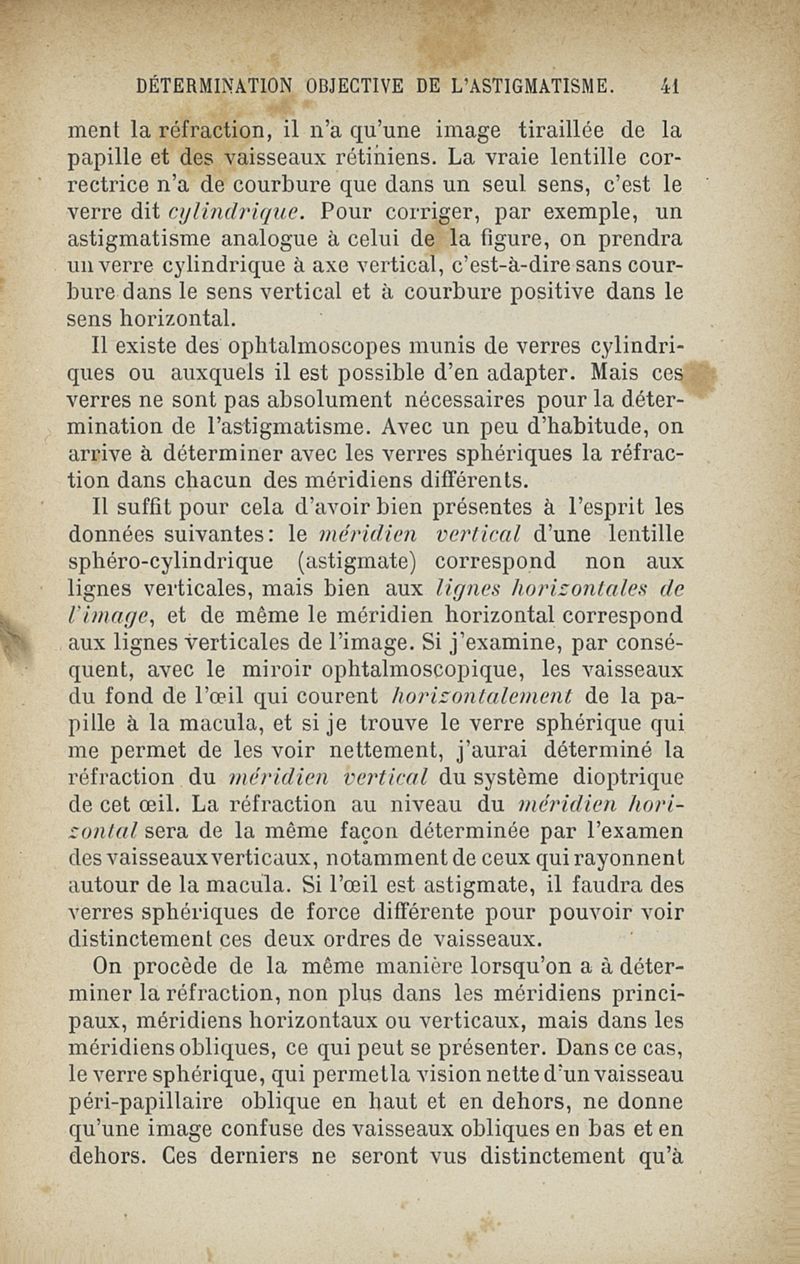 DÉTERMINATION OBJECTIVE DE L'ASTIGMATISME. 41

ment la réfraction, il n'a qu'une image tiraillée de la papille et des vaisseaux rétiniens. La vraie lentille correctrice n'a de courbure que dans un seul sens, c'est le verre dit cylindrique. Pour corriger, par exemple, un astigmatisme analogue à celui de la figure, on prendra un verre cylindrique à axe vertical, c'est-à-dire sans courbure dans le sens vertical et à courbure positive dans le sens horizontal.

Il existe des ophtalmoscopes munis de verres cylindriques ou auxquels il est possible d'en adapter. Mais ces verres ne sont pas absolument nécessaires pour la détermination de l'astigmatisme. Avec un peu d'habitude, on arrive à déterminer avec les verres sphériques la réfraction dans chacun des méridiens différents.

Il suffit pour cela d'avoir bien présentes à l'esprit les données suivantes: le méridien vertical d'une lentille sphéro-cylindrique (astigmate) correspond non aux lignes verticales, mais bien aux lignes horizontales de l'image, et de même le méridien horizontal correspond aux lignes verticales de l'image. Si j'examine, par conséquent, avec le miroir ophtalmoscopique, les vaisseaux du fond de l'œil qui courent horizontalement de la papille à la macula, et si je trouve le verre sphérique qui me permet de les voir nettement, j'aurai déterminé la réfraction du méridien vertical du système dioptrique de cet œil. La réfraction au niveau du méridien horizontal sera de la même façon déterminée par l'examen des vaisseaux verticaux, notamment de ceux qui rayonnent autour de la macula. Si l'œil est astigmate, il faudra des verres sphériques de force différente pour pouvoir voir distinctement ces deux ordres de vaisseaux.

On procède de la même manière lorsqu'on a à déterminer la réfraction, non plus dans les méridiens principaux, méridiens horizontaux ou verticaux, mais dans les méridiens obliques, ce qui peut se présenter. Dans ce cas, le verre sphérique, qui permet la vision nette d'un vaisseau péri-papillaire oblique en haut et en dehors, ne donne qu'une image confuse des vaisseaux obliques en bas et en dehors. Ces derniers ne seront vus distinctement qu'à